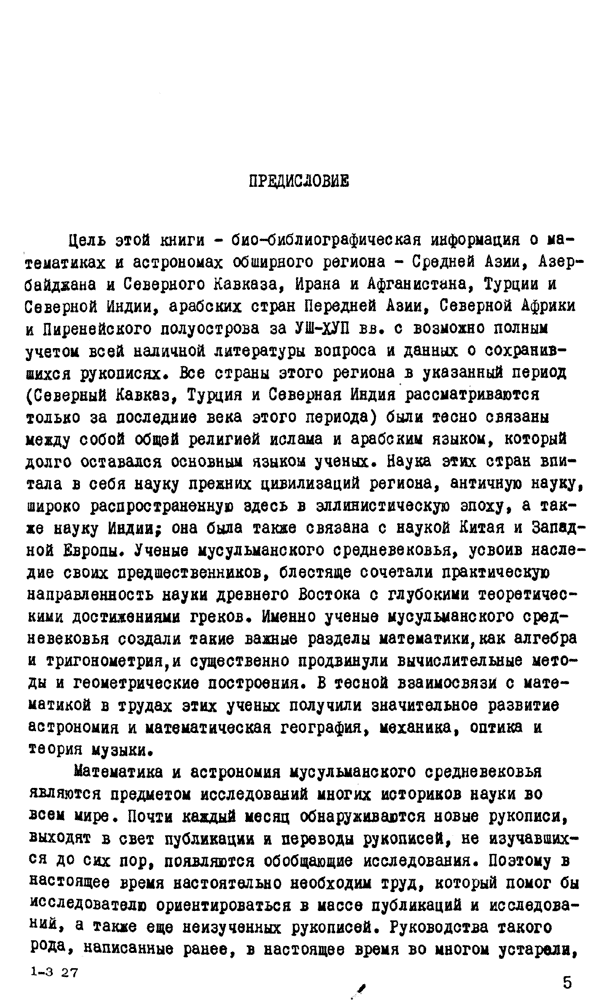 ПРЕДИСЛОВИЕ

Цель этой книги - био-библиографическая информация о математиках и астрономах обширного региона - Средней Азии, Азербайджана и Северного Кавказа, Ирана и Афганистана, Турции и Северной Индии, арабских стран Передней Азии, Северной Африки и Пиренейского полуострова за УШ-ХУП вв. с возможно полным учетом всей наличной литературы вопроса и данных о сохранившихся рукописях. Все страны этого региона в указанный период (Северный Кавказ, Турция и Северная Индия рассматриваются только за последние века этого периода) были тесно связаны между собой общей религией ислама и арабским языком, который долго оставался основным языком ученых. Наука этих стран впитала в себя науку прежних цивилизаций региона, античную науку, широко распространенную здесь в эллинистическую эпоху, а также науку Индии; она была также связана с наукой Китая и Западной Европы. Ученые мусульманского средневековья, усвоив наследие своих предшественников, блестяще сочетали практическую направленность науки древнего Востока с глубокими теоретическими достижениями греков. Именно ученые мусульманского средневековья создали такие важные разделы математики, как алгебра и тригонометрия, и существенно продвинули вычислительные методы и геометрические построения. В тесной взаимосвязи с математикой в трудах этих ученых получили значительное развитие астрономия и математическая география, механика, оптика и теория музыки.

Математика и астрономия мусульманского средневековья являются предметом исследований многих историков науки во всем мире. Почти каждый месяц обнаруживаются новые рукописи, выходят в свет публикации и переводы рукописей, не изучавшихся до сих пор, появляются обобщающие исследования. Поэтому в настоящее время настоятельно необходим труд, который помог бы исследователю ориентироваться в массе публикаций и исследований, а также еще неизученных рукописей. Руководства такого рода, написанные ранее, в настоящее время во многом устарели,

1-3 27

5